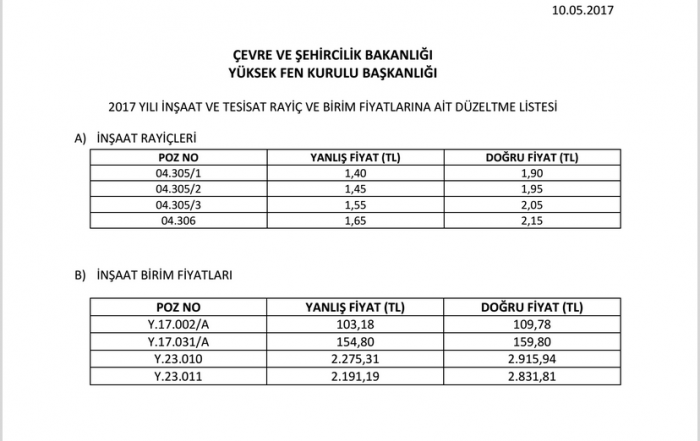 10.05.2017

ÇEVRE VE ŞEHİRCİLİK BAKANLIĞI
YÜKSEK FEN KURULU BAŞKANLIĞI

2017 YILI İNŞAAT VE TESİSAT RAYİÇ VE BİRİM FİYATLARINA AİT DÜZELTME LİSTESİ

A) İNŞAAT RAYİÇLERİ

| POZ NO | YANLIŞ FİYAT (TL) | DOĞRU FİYAT (TL) |
|---|---|---|
| 04.305/1 | 1,40 | 1,90 |
| 04.305/2 | 1,45 | 1,95 |
| 04.305/3 | 1,55 | 2,05 |
| 04.306 | 1,65 | 2,15 |

B) İNŞAAT BİRİM FİYATLARI

| POZ NO | YANLIŞ FİYAT (TL) | DOĞRU FİYAT (TL) |
|---|---|---|
| Y.17.002/A | 103,18 | 109,78 |
| Y.17.031/A | 154,80 | 159,80 |
| Y.23.010 | 2.275,31 | 2.915,94 |
| Y.23.011 | 2.191,19 | 2.831,81 |